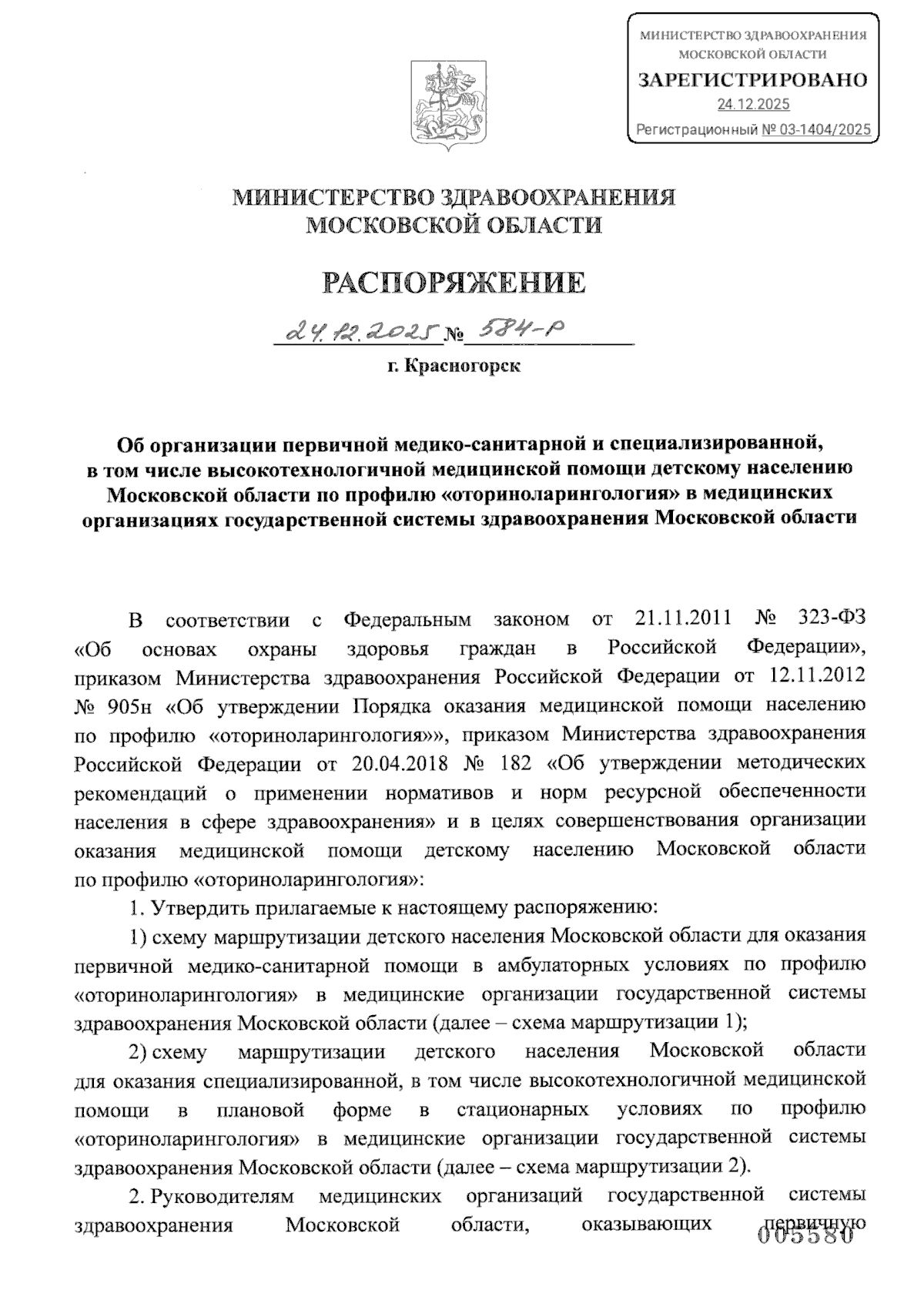 МИНИСТЕРСТВО ЗДРАВООХРАНЕНИЯ МОСКОВСКОЙ ОБЛАСТИ
ЗАРЕГИСТРИРОВАНО
24.12.2025
Регистрационный № 03-1404/2025

МИНИСТЕРСТВО ЗДРАВООХРАНЕНИЯ МОСКОВСКОЙ ОБЛАСТИ

РАСПОРЯЖЕНИЕ

24.12.2025 № 584-Р

г. Красногорск

Об организации первичной медико-санитарной и специализированной, в том числе высокотехнологичной медицинской помощи детскому населению Московской области по профилю «оториноларингология» в медицинских организациях государственной системы здравоохранения Московской области

В соответствии с Федеральным законом от 21.11.2011 № 323-ФЗ «Об основах охраны здоровья граждан в Российской Федерации», приказом Министерства здравоохранения Российской Федерации от 12.11.2012 № 905н «Об утверждении Порядка оказания медицинской помощи населению по профилю «оториноларингология»», приказом Министерства здравоохранения Российской Федерации от 20.04.2018 № 182 «Об утверждении методических рекомендаций о применении нормативов и норм ресурсной обеспеченности населения в сфере здравоохранения» и в целях совершенствования организации оказания медицинской помощи детскому населению Московской области по профилю «оториноларингология»:

1. Утвердить прилагаемые к настоящему распоряжению:

1) схему маршрутизации детского населения Московской области для оказания первичной медико-санитарной помощи в амбулаторных условиях по профилю «оториноларингология» в медицинские организации государственной системы здравоохранения Московской области (далее – схема маршрутизации 1);

2) схему маршрутизации детского населения Московской области для оказания специализированной, в том числе высокотехнологичной медицинской помощи в плановой форме в стационарных условиях по профилю «оториноларингология» в медицинские организации государственной системы здравоохранения Московской области (далее – схема маршрутизации 2).

2. Руководителям медицинских организаций государственной системы здравоохранения Московской области, оказывающих первичную

005580